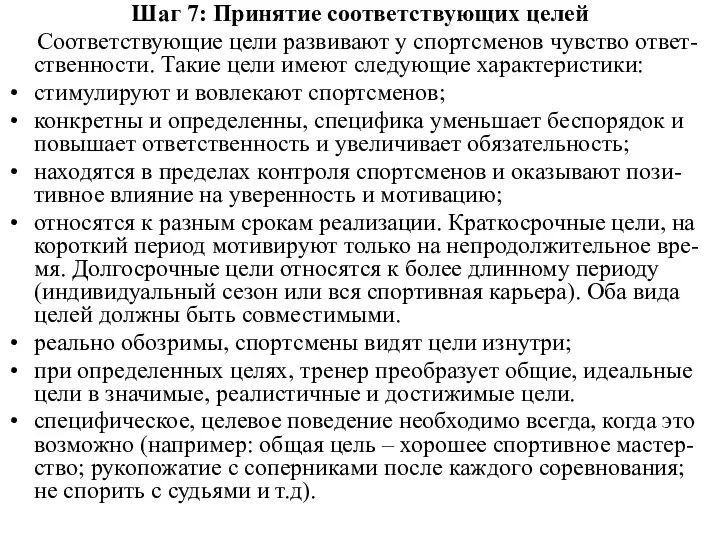 Шаг 7: Принятие соответствующих целей

Соответствующие цели развивают у спортсменов чувство ответственности. Такие цели имеют следующие характеристики:

• стимулируют и вовлекают спортсменов;
• конкретны и определенны, специфика уменьшает беспорядок и повышает ответственность и увеличивает обязательность;
• находятся в пределах контроля спортсменов и оказывают позитивное влияние на уверенность и мотивацию;
• относятся к разным срокам реализации. Краткосрочные цели, на короткий период мотивируют только на непродолжительное время. Долгосрочные цели относятся к более длинному периоду (индивидуальный сезон или вся спортивная карьера). Оба вида целей должны быть совместимыми.
• реально обозримы, спортсмены видят цели изнутри;
• при определенных целях, тренер преобразует общие, идеальные цели в значимые, реалистичные и достижимые цели.
• специфическое, целевое поведение необходимо всегда, когда это возможно (например: общая цель – хорошее спортивное мастерство; рукопожатие с соперниками после каждого соревнования; не спорить с судьями и т.д).